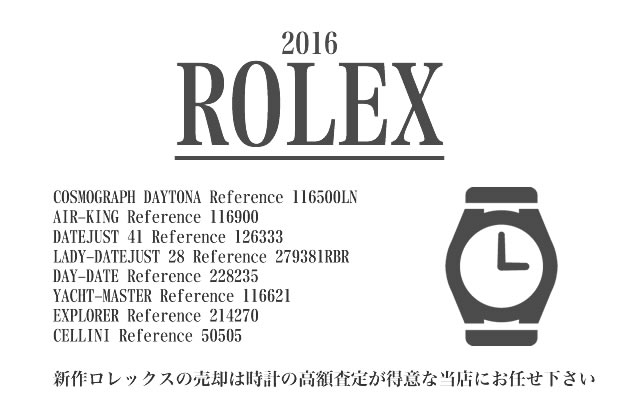 2016
ROLEX

COSMOGRAPH DAYTONA Reference 116500LN
AIR-KING Reference 116900
DATEJUST 41 Reference 126333
LADY-DATEJUST 28 Reference 279381RBR
DAY-DATE Reference 228235
YACHT-MASTER Reference 116621
EXPLORER Reference 214270
CELLINI Reference 50505

新作ロレックスの売却は時計の高額査定が得意な当店にお任せ下さい